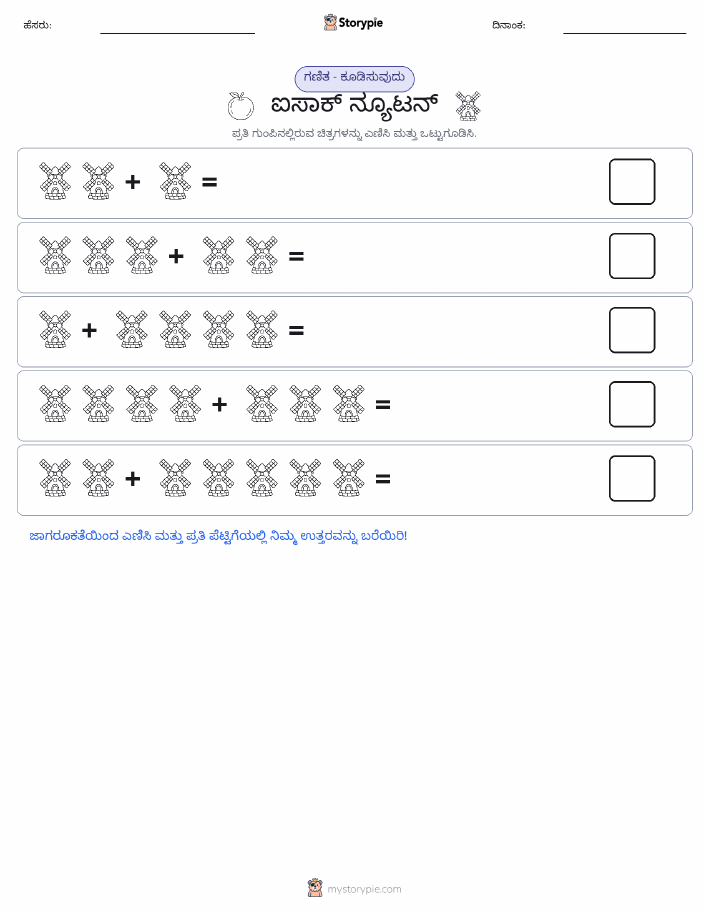 ಹೆಸರು:

Storypie

ದಿನಾಂಕ:

ಗಣಿತ - ಕೂಡಿಸುವುದು

ಐಸಾಕ್ ನ್ಯೂಟನ್

ಪ್ರತಿ ಗುಂಪಿನಲ್ಲಿರುವ ಚಿತ್ರಗಳನ್ನು ಎಣಿಸಿ ಮತ್ತು ಒಟ್ಟುಗೂಡಿಸಿ.

+ =

+ =

+ =

+ =

+ =

ಜಾಗರೂಕತೆಯಿಂದ ಎಣಿಸಿ ಮತ್ತು ಪ್ರತಿ ಪೆಟ್ಟಿಗೆಯಲ್ಲಿ ನಿಮ್ಮ ಉತ್ತರವನ್ನು ಬರೆಯಿರಿ!

mystorypie.com